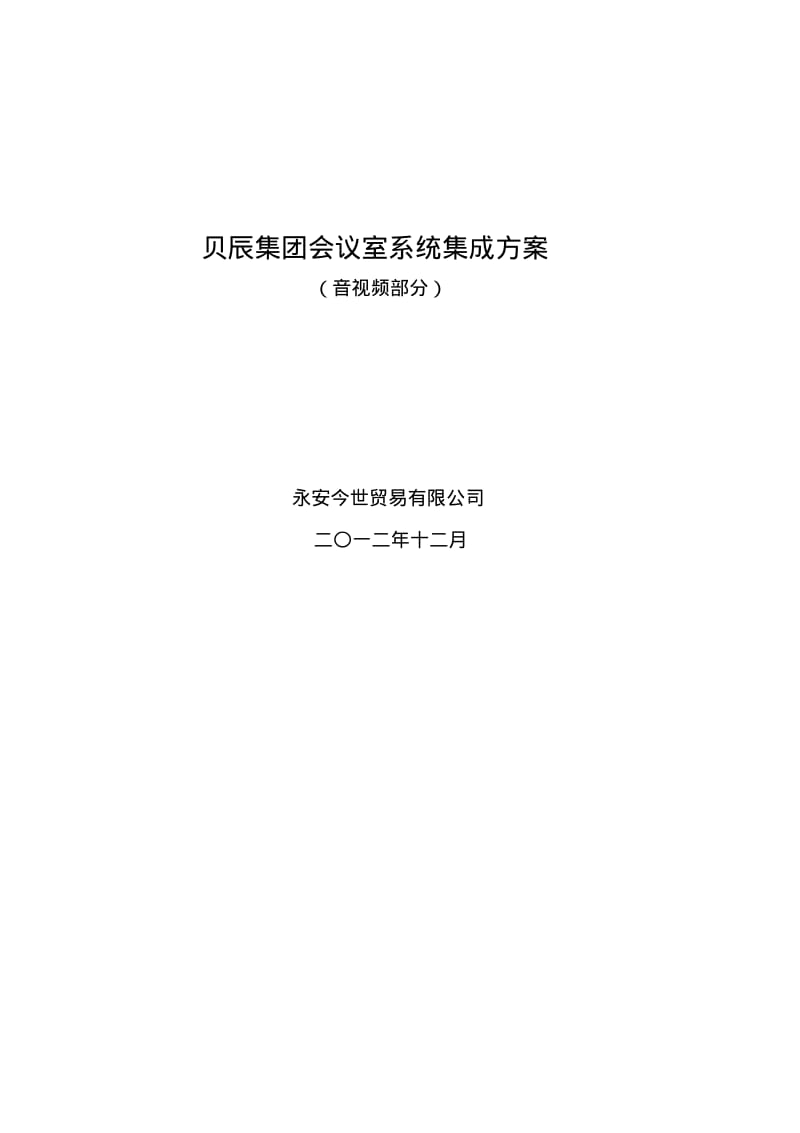 贝辰集团会议室系统集成方案

（音视频部分）

永安今世贸易有限公司

二〇一二年十二月